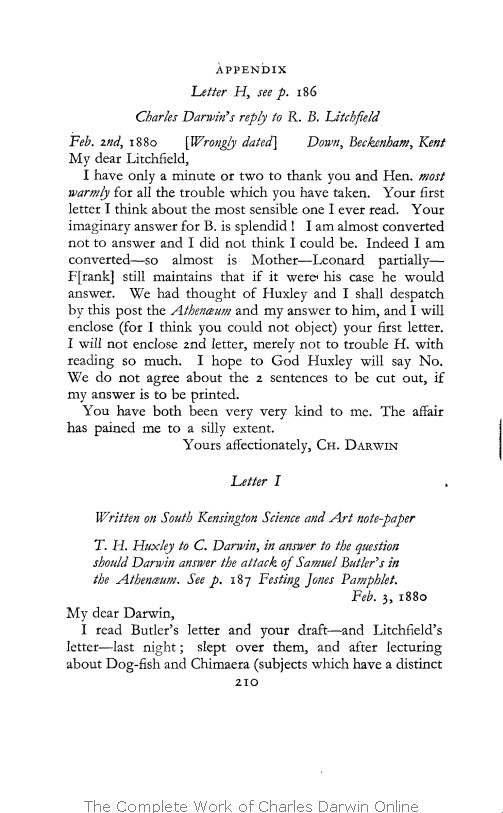 APPENDIX

Letter H, see p. 186

Charles Darwin's reply to R. B. Litchfield

Feb. 2nd, 1880 [Wrongly dated] Down, Beckenham, Kent

My dear Litchfield,

I have only a minute or two to thank you and Hen. most warmly for all the trouble which you have taken. Your first letter I think about the most sensible one I ever read. Your imaginary answer for B. is splendid! I am almost converted not to answer and I did not think I could be. Indeed I am converted—so almost is Mother—Leonard partially—F[rank] still maintains that if it were his case he would answer. We had thought of Huxley and I shall despatch by this post the Athenæum and my answer to him, and I will enclose (for I think you could not object) your first letter. I will not enclose 2nd letter, merely not to trouble H. with reading so much. I hope to God Huxley will say No. We do not agree about the 2 sentences to be cut out, if my answer is to be printed.

You have both been very very kind to me. The affair has pained me to a silly extent.

Yours affectionately, CH. DARWIN

Letter I

Written on South Kensington Science and Art note-paper

T. H. Huxley to C. Darwin, in answer to the question should Darwin answer the attack of Samuel Butler's in the Athenæum. See p. 187 Festing Jones Pamphlet.

Feb. 3, 1880

My dear Darwin,

I read Butler's letter and your draft—and Litchfield's letter—last night; slept over them, and after lecturing about Dog-fish and Chimaera (subjects which have a distinct

210

The Complete Work of Charles Darwin Online